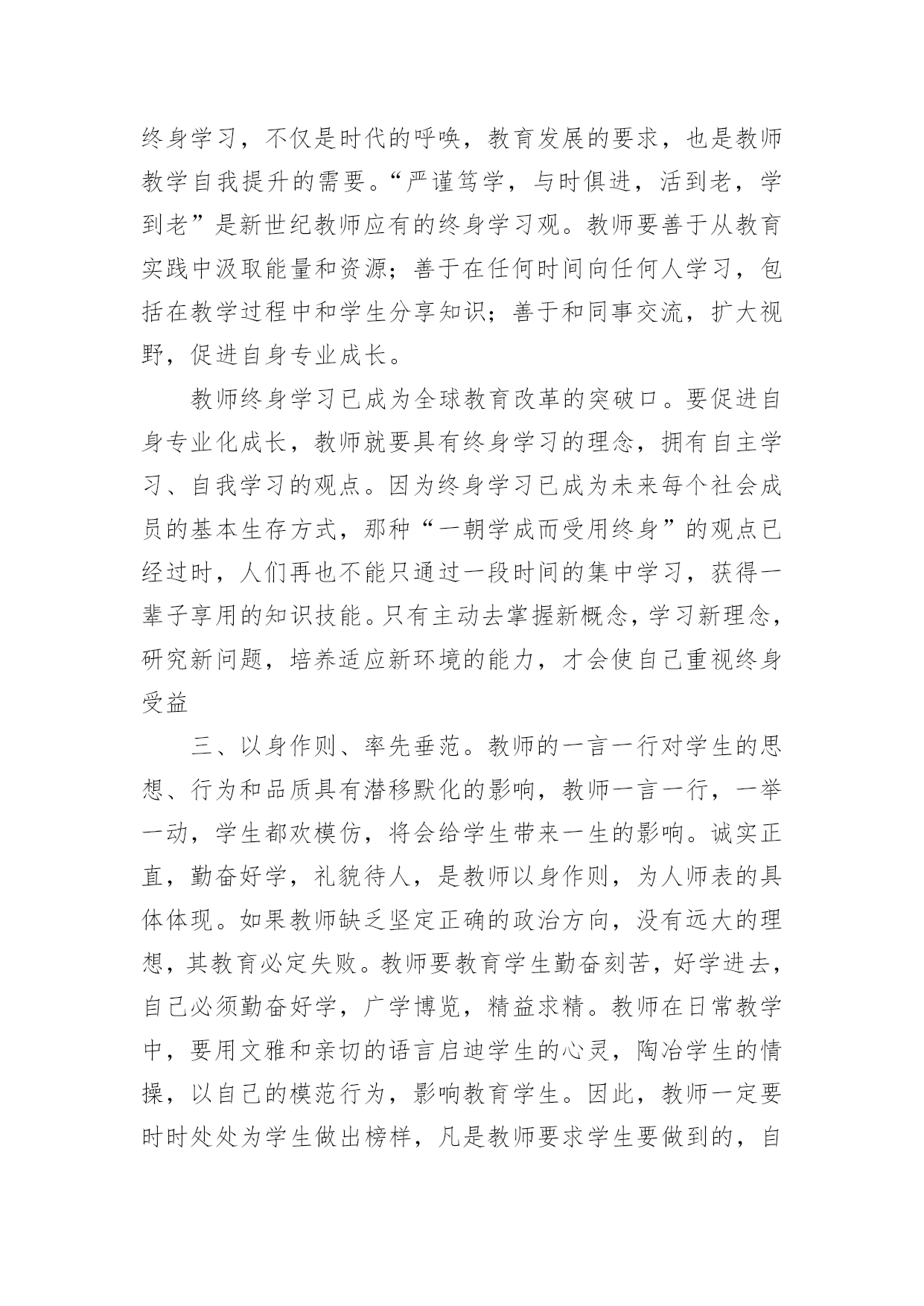 终身学习，不仅是时代的呼唤，教育发展的要求，也是教师教学自我提升的需要。“严谨笃学，与时俱进，活到老，学到老”是新世纪教师应有的终身学习观。教师要善于从教育实践中汲取能量和资源；善于在任何时间向任何人学习，包括在教学过程中和学生分享知识；善于和同事交流，扩大视野，促进自身专业成长。

教师终身学习已成为全球教育改革的突破口。要促进自身专业化成长，教师就要具有终身学习的理念，拥有自主学习、自我学习的观点。因为终身学习已成为未来每个社会成员的基本生存方式，那种“一朝学成而受用终身”的观点已经过时，人们再也不能只通过一段时间的集中学习，获得一辈子享用的知识技能。只有主动去掌握新概念，学习新理念，研究新问题，培养适应新环境的能力，才会使自己重视终身受益

三、以身作则、率先垂范。教师的一言一行对学生的思想、行为和品质具有潜移默化的影响，教师一言一行，一举一动，学生都欢模仿，将会给学生带来一生的影响。诚实正直，勤奋好学，礼貌待人，是教师以身作则，为人师表的具体体现。如果教师缺乏坚定正确的政治方向，没有远大的理想，其教育必定失败。教师要教育学生勤奋刻苦，好学进去，自己必须勤奋好学，广学博览，精益求精。教师在日常教学中，要用文雅和亲切的语言启迪学生的心灵，陶冶学生的情操，以自己的模范行为，影响教育学生。因此，教师一定要时时处处为学生做出榜样，凡是教师要求学生要做到的，自